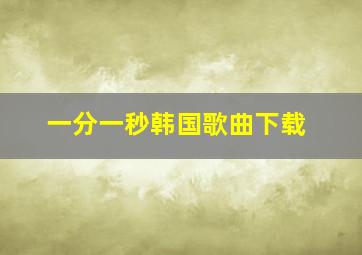 一分一秒韩国歌曲下载